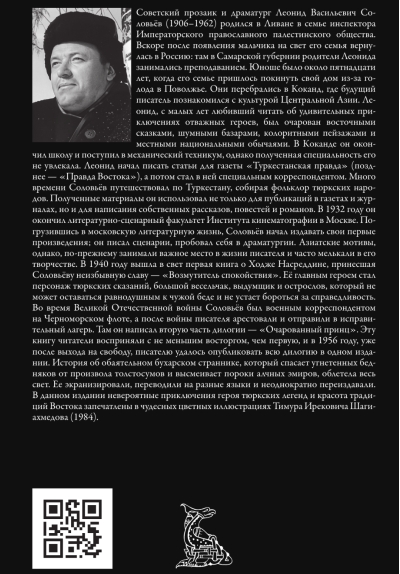 Советский прозаик и драматург Леонид Васильевич Соловьёв (1906–1962) родился в Ливане в семье инспектора Императорского православного палестинского общества. Вскоре после появления мальчика на свет его семья вернулась в Россию: там в Самарской губернии родители Леонида занимались преподаванием. Юноше было около пятнадцати лет, когда его семье пришлось покинуть свой дом из-за голода в Поволжье. Они перебрались в Коканд, где будущий писатель познакомился с культурой Центральной Азии. Леонид, с малых лет любивший читать об удивительных приключениях отважных героев, был очарован восточными сказками, шумными базарами, колоритными пейзажами и местными национальными обычаями. В Коканде он окончил школу и поступил в механический техникум, однако полученная специальность его не увлекала. Леонид начал писать статьи для газеты «Туркестанская правда» (позднее — «Правда Востока»), а потом стал в ней специальным корреспондентом. Много времени Соловьёв путешествовал по Туркестану, собирая фольклор тюркских народов. Полученные материалы он использовал не только для публикаций в газетах и журналах, но и для написания собственных рассказов, повестей и романов. В 1932 году он окончил литературно-сценарный факультет Института кинематографии в Москве. Погрузившись в московскую литературную жизнь, Соловьёв начал издавать свои первые произведения; он писал сценарии, пробовал себя в драматургии. Азиатские мотивы, однако, по-прежнему занимали важное место в жизни писателя и часто мелькали в его творчестве. В 1940 году вышла в свет первая книга о Ходже Насреддине, принесшая Соловьёву неизбывную славу — «Возмутитель спокойствия». Её главным героем стал персонаж тюркских сказаний, большой весельчак, выдумщик и острослов, который не может оставаться равнодушным к чужой беде и не устает бороться за справедливость. Во время Великой Отечественной войны Соловьёв был военным корреспондентом на Черноморском флоте, а после войны писателя арестовали и отправили в исправительный лагерь. Там он написал вторую часть дилогии — «Очарованный принц». Эту книгу читатели восприняли с не меньшим восторгом, чем первую, и в 1956 году, уже после выхода на свободу, писателю удалось опубликовать всю дилогию в одном издании. История об обаятельном бухарском страннике, который спасает угнетенных бедняков от произвола толстосумов и высмеивает пороки алчных эмиров, облетела весь свет. Ее экранизировали, переводили на разные языки и неоднократно переиздавали. В данном издании невероятные приключения героя тюркских легенд и красота традиций Востока запечатлены в чудесных цветных иллюстрациях Тимура Ирековича Шагиахмедова (1984).